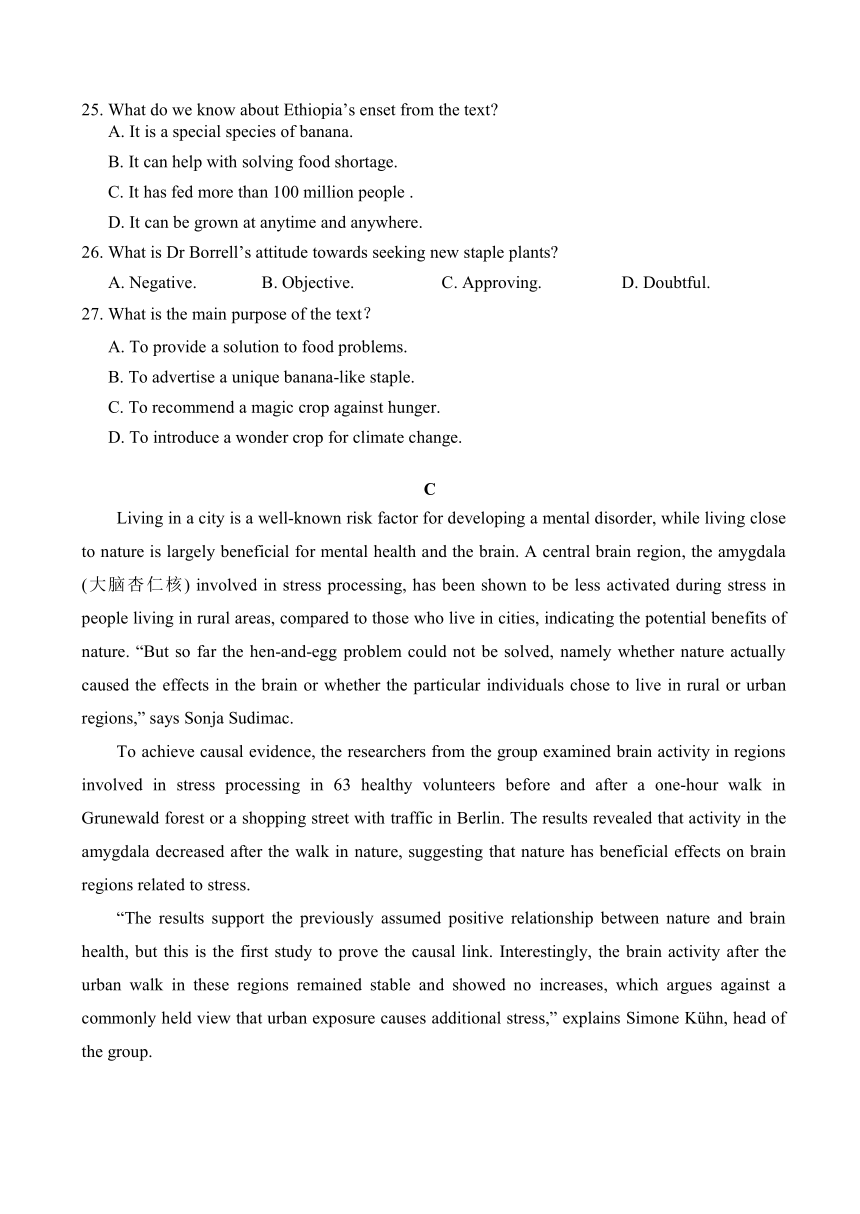 25. What do we know about Ethiopia’s enset from the text?
A. It is a special species of banana.
B. It can help with solving food shortage.
C. It has fed more than 100 million people .
D. It can be grown at anytime and anywhere.
26. What is Dr Borrell’s attitude towards seeking new staple plants?
A. Negative.
B. Objective.
C. Approving.
D. Doubtful.
27. What is the main purpose of the text？
A. To provide a solution to food problems.
B. To advertise a unique banana-like staple.
C. To recommend a magic crop against hunger.
D. To introduce a wonder crop for climate change.

C

Living in a city is a well-known risk factor for developing a mental disorder, while living close to nature is largely beneficial for mental health and the brain. A central brain region, the amygdala (大脑杏仁核) involved in stress processing, has been shown to be less activated during stress in people living in rural areas, compared to those who live in cities, indicating the potential benefits of nature. “But so far the hen-and-egg problem could not be solved, namely whether nature actually caused the effects in the brain or whether the particular individuals chose to live in rural or urban regions,” says Sonja Sudimac.

To achieve causal evidence, the researchers from the group examined brain activity in regions involved in stress processing in 63 healthy volunteers before and after a one-hour walk in Grunewald forest or a shopping street with traffic in Berlin. The results revealed that activity in the amygdala decreased after the walk in nature, suggesting that nature has beneficial effects on brain regions related to stress.

“The results support the previously assumed positive relationship between nature and brain health, but this is the first study to prove the causal link. Interestingly, the brain activity after the urban walk in these regions remained stable and showed no increases, which argues against a commonly held view that urban exposure causes additional stress,” explains Simone Kühn, head of the group.